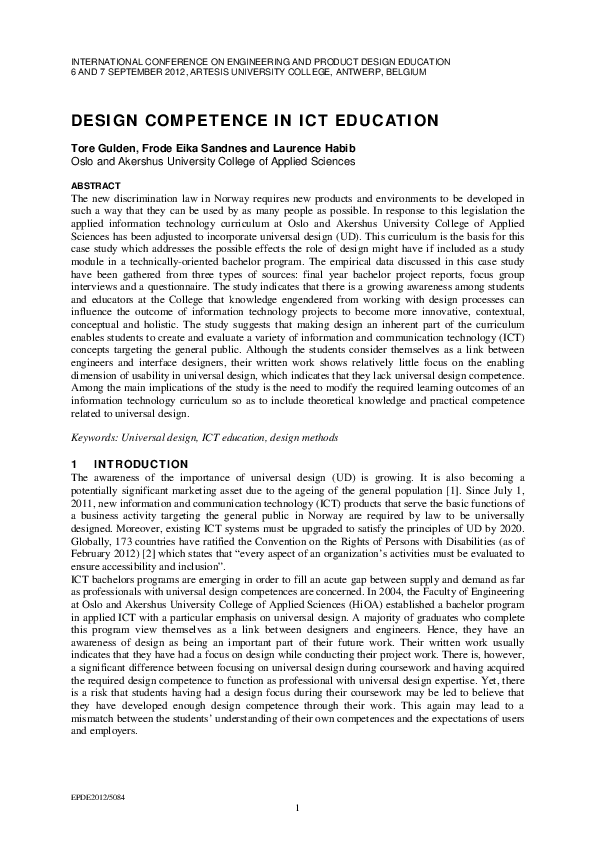 INTERNATIONAL CONFERENCE ON ENGINEERING AND PRODUCT DESIGN EDUCATION
6 AND 7 SEPTEMBER 2012, ARTESIS UNIVERSITY COLLEGE, ANTWERP, BELGIUM

DESIGN COMPETENCE IN ICT EDUCATION

Tore Gulden, Frode Eika Sandnes and Laurence Habib
Oslo and Akershus University College of Applied Sciences

ABSTRACT
The new discrimination law in Norway requires new products and environments to be developed in such a way that they can be used by as many people as possible. In response to this legislation the applied information technology curriculum at Oslo and Akershus University College of Applied Sciences has been adjusted to incorporate universal design (UD). This curriculum is the basis for this case study which addresses the possible effects the role of design might have if included as a study module in a technically-oriented bachelor program. The empirical data discussed in this case study have been gathered from three types of sources: final year bachelor project reports, focus group interviews and a questionnaire. The study indicates that there is a growing awareness among students and educators at the College that knowledge engendered from working with design processes can influence the outcome of information technology projects to become more innovative, contextual, conceptual and holistic. The study suggests that making design an inherent part of the curriculum enables students to create and evaluate a variety of information and communication technology (ICT) concepts targeting the general public. Although the students consider themselves as a link between engineers and interface designers, their written work shows relatively little focus on the enabling dimension of usability in universal design, which indicates that they lack universal design competence. Among the main implications of the study is the need to modify the required learning outcomes of an information technology curriculum so as to include theoretical knowledge and practical competence related to universal design.

Keywords: Universal design, ICT education, design methods

1 INTRODUCTION
The awareness of the importance of universal design (UD) is growing. It is also becoming a potentially significant marketing asset due to the ageing of the general population [1]. Since July 1, 2011, new information and communication technology (ICT) products that serve the basic functions of a business activity targeting the general public in Norway are required by law to be universally designed. Moreover, existing ICT systems must be upgraded to satisfy the principles of UD by 2020. Globally, 173 countries have ratified the Convention on the Rights of Persons with Disabilities (as of February 2012) [2] which states that “every aspect of an organization’s activities must be evaluated to ensure accessibility and inclusion”.
ICT bachelors programs are emerging in order to fill an acute gap between supply and demand as far as professionals with universal design competences are concerned. In 2004, the Faculty of Engineering at Oslo and Akershus University College of Applied Sciences (HiOA) established a bachelor program in applied ICT with a particular emphasis on universal design. A majority of graduates who complete this program view themselves as a link between designers and engineers. Hence, they have an awareness of design as being an important part of their future work. Their written work usually indicates that they have had a focus on design while conducting their project work. There is, however, a significant difference between focusing on universal design during coursework and having acquired the required design competence to function as professional with universal design expertise. Yet, there is a risk that students having had a design focus during their coursework may be led to believe that they have developed enough design competence through their work. This again may lead to a mismatch between the students’ understanding of their own competences and the expectations of users and employers.

EPDE2012/5084
1